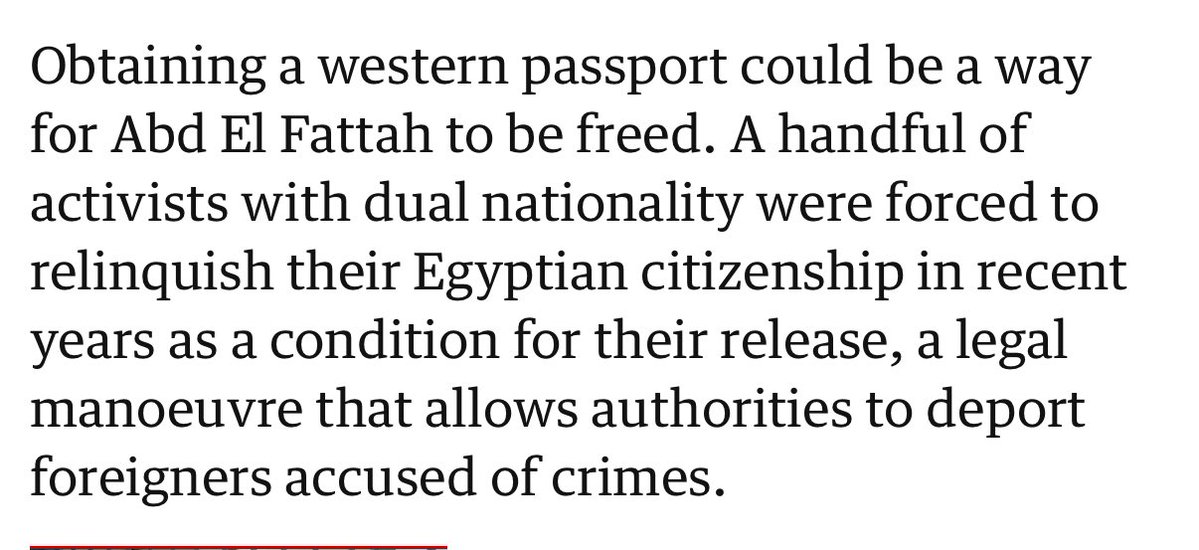 Obtaining a western passport could be a way for Abd El Fattah to be freed. A handful of activists with dual nationality were forced to relinquish their Egyptian citizenship in recent years as a condition for their release, a legal manoeuvre that allows authorities to deport foreigners accused of crimes.